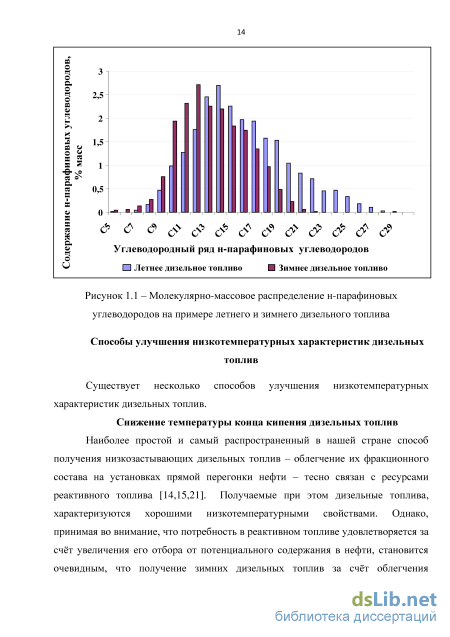 14

Содержание н-парафиновых углеводородов, % масс

3
2,5
2
1,5
1
0,5
0

C5 C7 C9 C11 C13 C15 C17 C19 C21 C23 C25 C27 C29

Углеводородный ряд н-парафиновых углеводородов

Летнее дизельное топливо Зимнее дизельное топливо

Рисунок 1.1 – Молекулярно-массовое распределение н-парафиновых углеводородов на примере летнего и зимнего дизельного топлива

Способы улучшения низкотемпературных характеристик дизельных топлив

Существует несколько способов улучшения низкотемпературных характеристик дизельных топлив.

Снижение температуры конца кипения дизельных топлив

Наиболее простой и самый распространенный в нашей стране способ получения низкозастывающих дизельных топлив – облегчение их фракционного состава на установках прямой перегонки нефти – тесно связан с ресурсами реактивного топлива [14,15,21]. Получаемые при этом дизельные топлива, характеризуются хорошими низкотемпературными свойствами. Однако, принимая во внимание, что потребность в реактивном топливе удовлетворяется за счёт увеличения его отбора от потенциального содержания в нефти, становится очевидным, что получение зимних дизельных топлив за счёт облегчения

dsLib.net
библиотека диссертаций